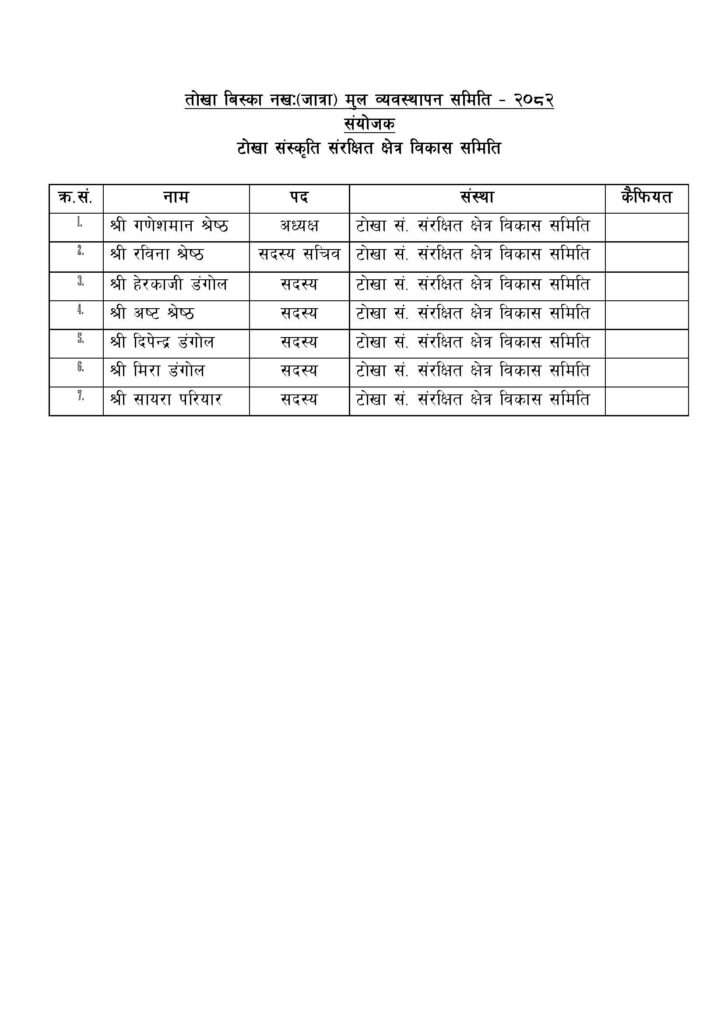 तोखा बिस्का नख:(जात्रा) मुल व्यवस्थापन समिति - २०८२
संयोजक
टोखा संस्कृति संरक्षित क्षेत्र विकास समिति

| क्र.सं. | नाम | पद | संस्था | कैफियत |
|---|---|---|---|---|
| 1. | श्री गणेशमान श्रेष्ठ | अध्यक्ष | टोखा सं. संरक्षित क्षेत्र विकास समिति | |
| 2. | श्री रविना श्रेष्ठ | सदस्य सचिव | टोखा सं. संरक्षित क्षेत्र विकास समिति | |
| 3. | श्री हेरकाजी डंगोल | सदस्य | टोखा सं. संरक्षित क्षेत्र विकास समिति | |
| 4. | श्री अष्ट श्रेष्ठ | सदस्य | टोखा सं. संरक्षित क्षेत्र विकास समिति | |
| 5. | श्री दिपेन्द्र डंगोल | सदस्य | टोखा सं. संरक्षित क्षेत्र विकास समिति | |
| 6. | श्री मिरा डंगोल | सदस्य | टोखा सं. संरक्षित क्षेत्र विकास समिति | |
| 7. | श्री सायरा परियार | सदस्य | टोखा सं. संरक्षित क्षेत्र विकास समिति | |